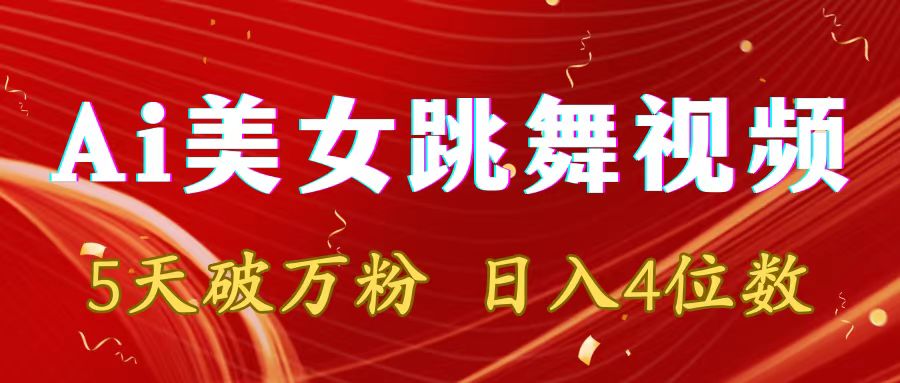 Ai美女跳舞视频

5天破万粉 日入4位数